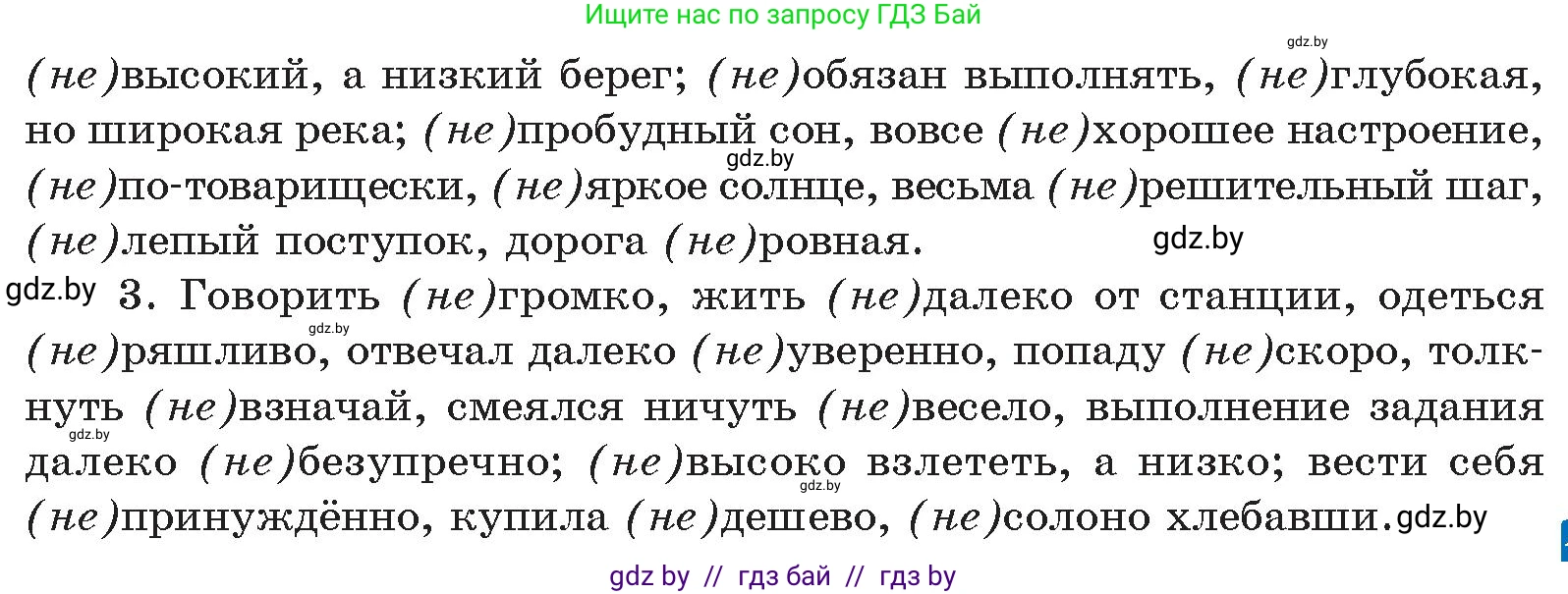 Ищите нас по запросу ГДЗ Бай

gdz.by

(не)высокий, а низкий берег; (не)обязан выполнять, (не)глубокая, но широкая река; (не)пробудный сон, вовсе (не)хорошее настроение, (не)по-товарищески, (не)яркое солнце, весьма (не)решительный шаг, (не)лепый поступок, дорога (не)ровная.

gdz.by gdz.by

gdz.by 3. Говорить (не)громко, жить (не)далеко от станции, одеться (не)ряшливо, отвечал далеко (не)уверенно, попаду (не)скоро, толкнуть (не)взначай, смеялся ничуть (не)весело, выполнение задания далеко (не)безупречно; (не)высоко взлететь, а низко; вести себя (не)принуждённо, купила (не)дешево, (не)солоно хлебавши.

gdz.by gdz.by gdz.by gdz.by

gdz by // гдз бай // гдз by